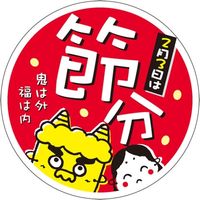 2月3日は

節分

鬼は外
福は内